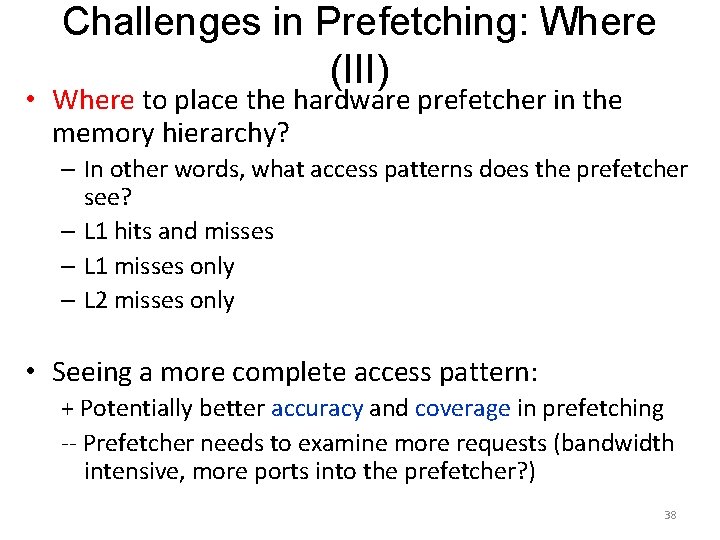 Challenges in Prefetching: Where (III)

• Where to place the hardware prefetcher in the memory hierarchy?
  – In other words, what access patterns does the prefetcher see?
  – L1 hits and misses
  – L1 misses only
  – L2 misses only

• Seeing a more complete access pattern:
  + Potentially better accuracy and coverage in prefetching
  -- Prefetcher needs to examine more requests (bandwidth intensive, more ports into the prefetcher?)

38